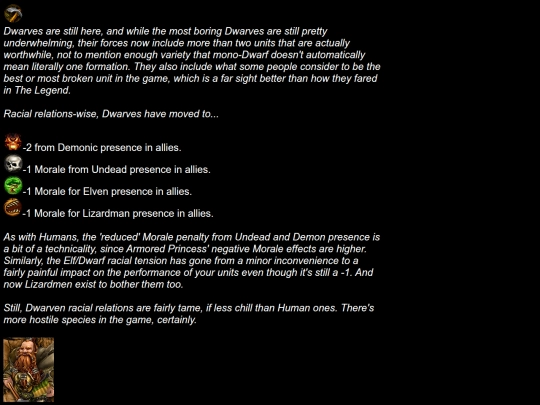 Dwarves are still here, and while the most boring Dwarves are still pretty underwhelming, their forces now include more than two units that are actually worthwhile, not to mention enough variety that mono-Dwarf doesn't automatically mean literally one formation. They also include what some people consider to be the best or most broken unit in the game, which is a far sight better than how they fared in The Legend.

Racial relations-wise, Dwarves have moved to...

-2 from Demonic presence in allies.

-1 Morale from Undead presence in allies.

-1 Morale for Elven presence in allies.

-1 Morale for Lizardman presence in allies.

As with Humans, the 'reduced' Morale penalty from Undead and Demon presence is a bit of a technicality, since Armored Princess' negative Morale effects are higher. Similarly, the Elf/Dwarf racial tension has gone from a minor inconvenience to a fairly painful impact on the performance of your units even though it's still a -1. And now Lizardmen exist to bother them too.

Still, Dwarven racial relations are fairly tame, if less chill than Human ones. There's more hostile species in the game, certainly.